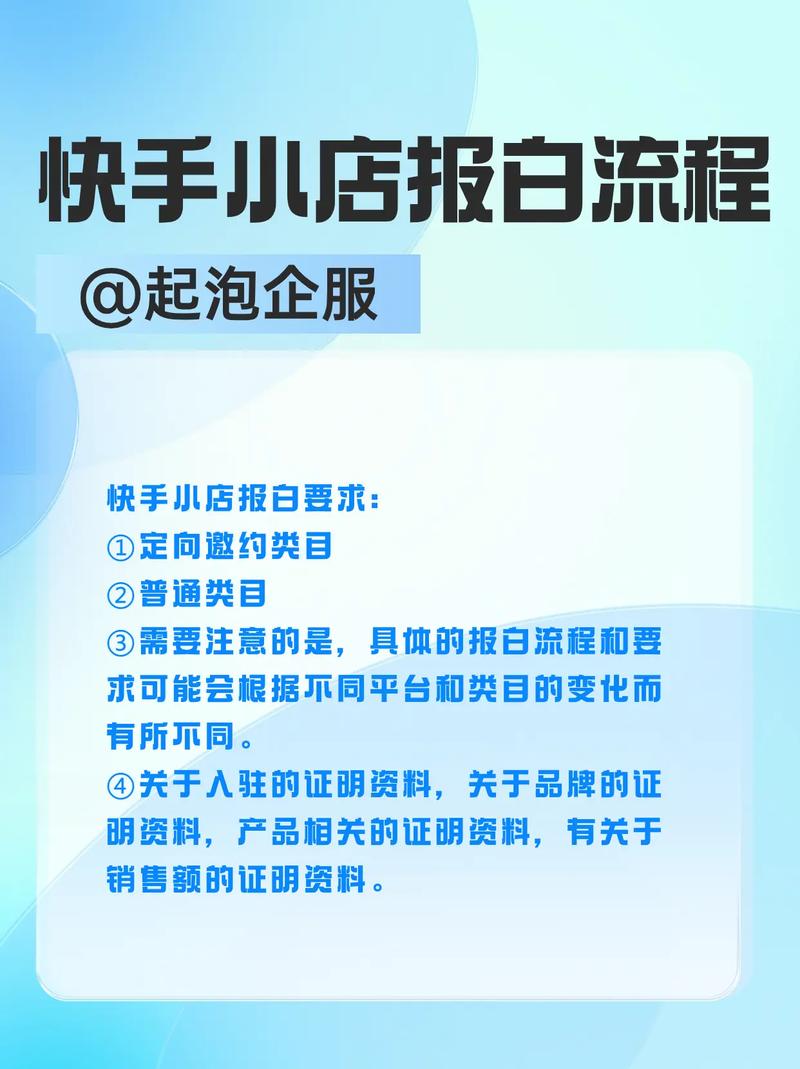 快手小店报白流程

@起泡企服

快手小店报白要求:
①定向邀约类目
②普通类目
③需要注意的是，具体的报白流程和要求可能会根据不同平台和类目的变化而有所不同。
④关于入驻的证明资料，关于品牌的证明资料，产品相关的证明资料，有关于销售额的证明资料。